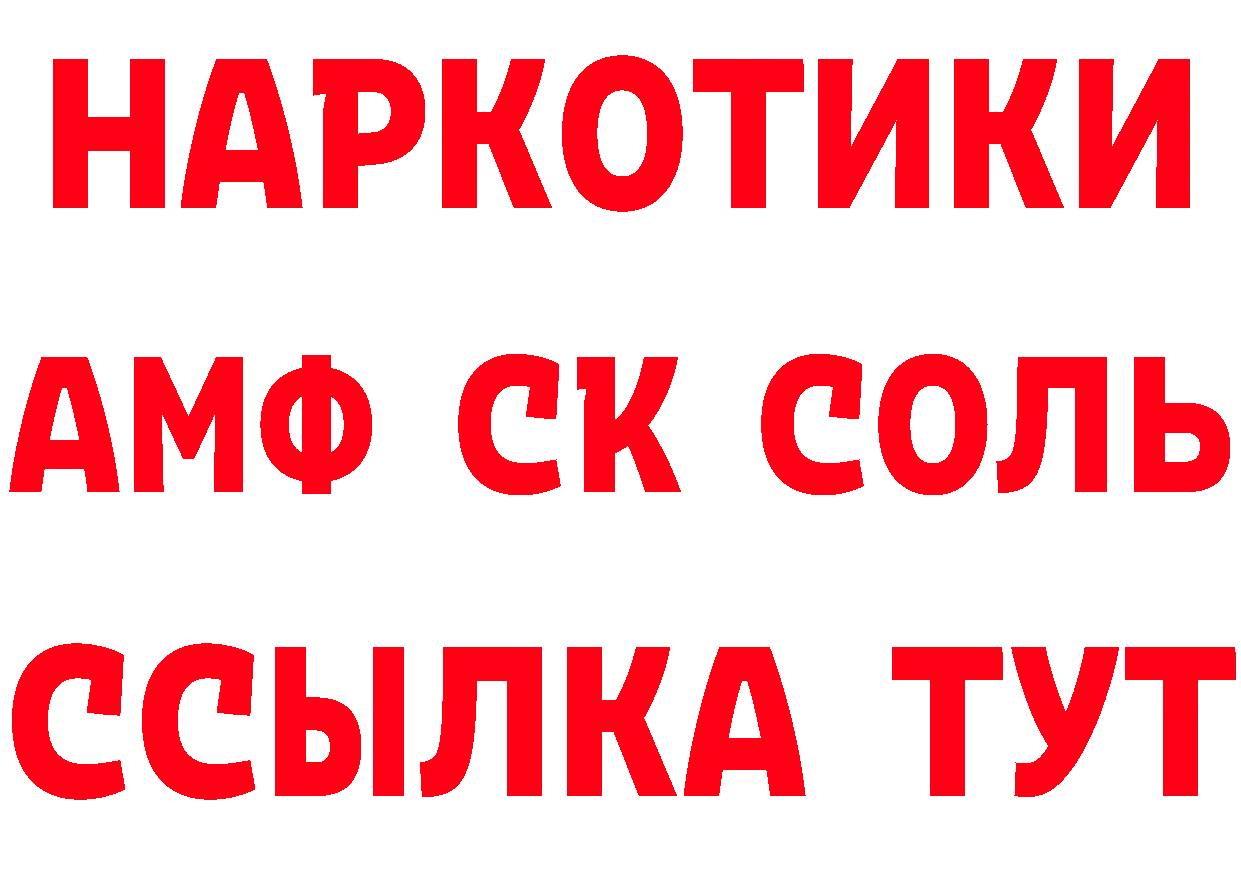 НАРКОТИКИ

АМФ СК СОЛЬ

ССЫЛКА ТУТ